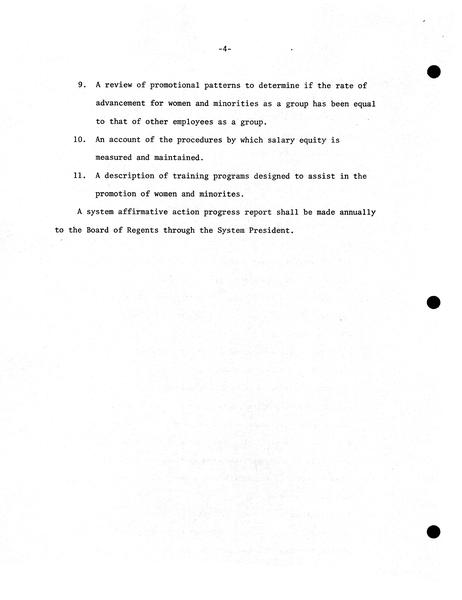 -4-

9. A review of promotional patterns to determine if the rate of advancement for women and minorities as a group has been equal to that of other employees as a group.

10. An account of the procedures by which salary equity is measured and maintained.

11. A description of training programs designed to assist in the promotion of women and minorites.

A system affirmative action progress report shall be made annually to the Board of Regents through the System President.